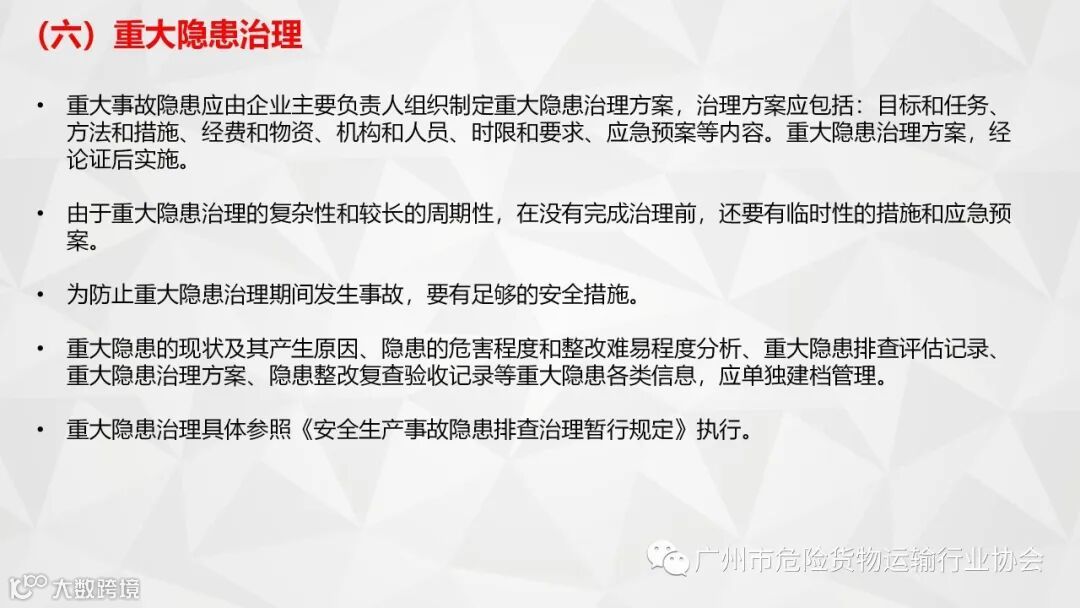 （六）重大隐患治理

• 重大事故隐患应由企业主要负责人组织制定重大隐患治理方案，治理方案应包括：目标和任务、方法和措施、经费和物资、机构和人员、时限和要求、应急预案等内容。重大隐患治理方案，经论证后实施。

• 由于重大隐患治理的复杂性和较长的周期性，在没有完成治理前，还要有临时性的措施和应急预案。

• 为防止重大隐患治理期间发生事故，要有足够的安全措施。

• 重大隐患的现状及其产生原因、隐患的危害程度和整改难易程度分析、重大隐患排查评估记录、重大隐患治理方案、隐患整改复查验收记录等重大隐患各类信息，应单独建档管理。

• 重大隐患治理具体参照《安全生产事故隐患排查治理暂行规定》执行。

广州市危险货物运输行业协会

大数跨境